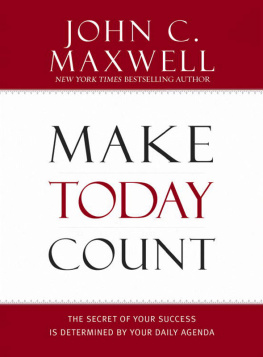 JOHN C. MAXWELL
NEW YORK TIMES BESTSELLING AUTHOR

MAKE
TODAY
COUNT

THE SECRET OF YOUR SUCCESS
IS DETERMINED BY YOUR DAILY AGENDA